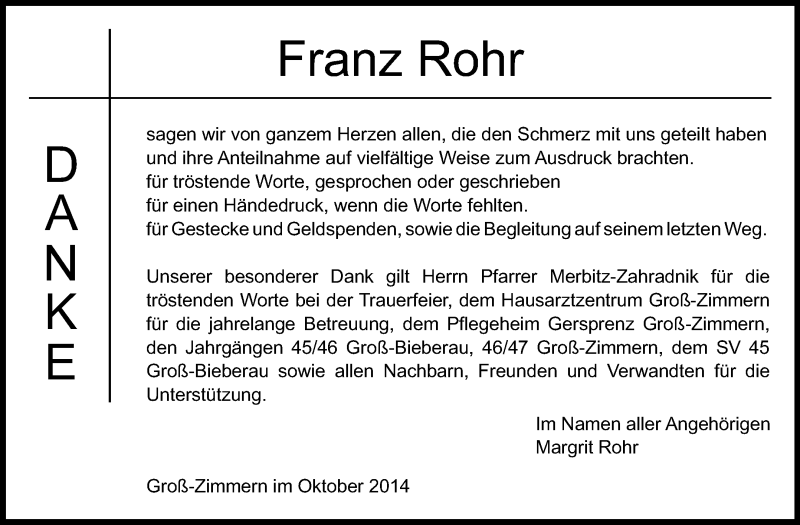 Franz Rohr

DANKE

sagen wir von ganzem Herzen allen, die den Schmerz mit uns geteilt haben und ihre Anteilnahme auf vielfältige Weise zum Ausdruck brachten.
für tröstende Worte, gesprochen oder geschrieben
für einen Händedruck, wenn die Worte fehlten.
für Gestecke und Geldspenden, sowie die Begleitung auf seinem letzten Weg.

Unserer besonderer Dank gilt Herrn Pfarrer Merbitz-Zahradnik für die tröstenden Worte bei der Trauerfeier, dem Hausarztzentrum Groß-Zimmern für die jahrelange Betreuung, dem Pflegeheim Gersprenz Groß-Zimmern, den Jahrgängen 45/46 Groß-Bieberau, 46/47 Groß-Zimmern, dem SV 45 Groß-Bieberau sowie allen Nachbarn, Freunden und Verwandten für die Unterstützung.

Im Namen aller Angehörigen
Margrit Rohr

Groß-Zimmern im Oktober 2014